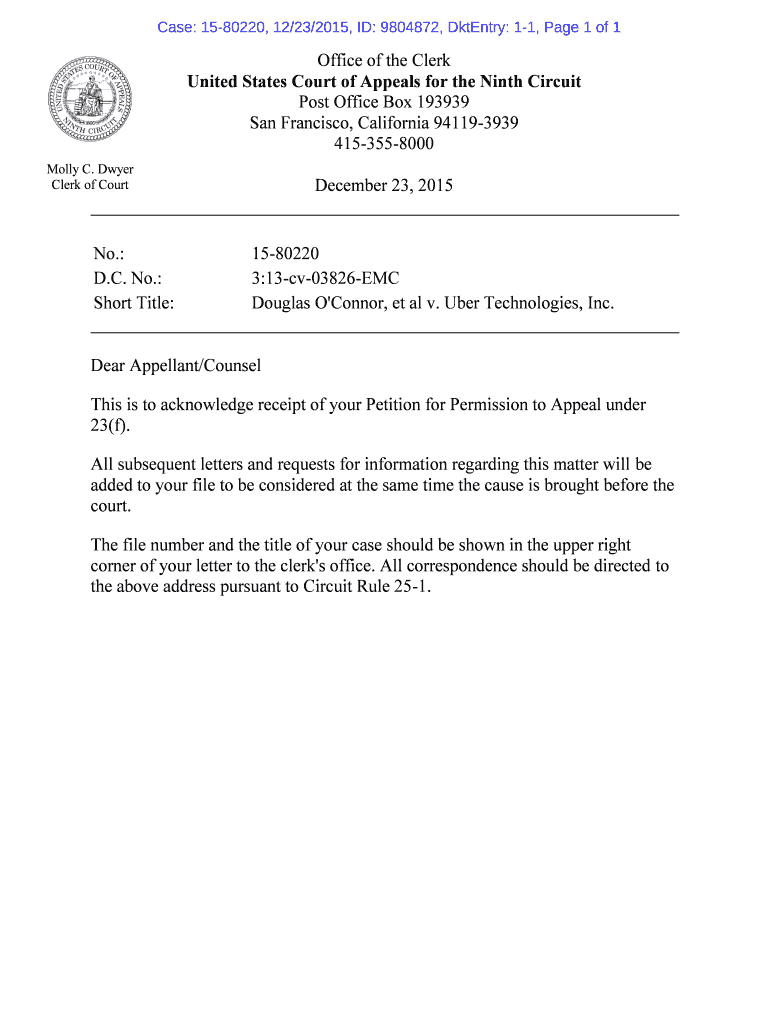 Case: 15-80220, 12/23/2015, ID: 9804872, DktEntry: 1-1, Page 1 of 1

UNITED STATES COURT OF APPEALS NINTH CIRCUIT

Office of the Clerk
United States Court of Appeals for the Ninth Circuit
Post Office Box 193939
San Francisco, California 94119-3939
415-355-8000

Molly C. Dwyer
Clerk of Court

December 23, 2015

| No.: | 15-80220 |
|---|---|
| D.C. No.: | 3:13-cv-03826-EMC |
| Short Title: | Douglas O'Connor, et al v. Uber Technologies, Inc. |

Dear Appellant/Counsel

This is to acknowledge receipt of your Petition for Permission to Appeal under 23(f).

All subsequent letters and requests for information regarding this matter will be added to your file to be considered at the same time the cause is brought before the court.

The file number and the title of your case should be shown in the upper right corner of your letter to the clerk's office. All correspondence should be directed to the above address pursuant to Circuit Rule 25-1.